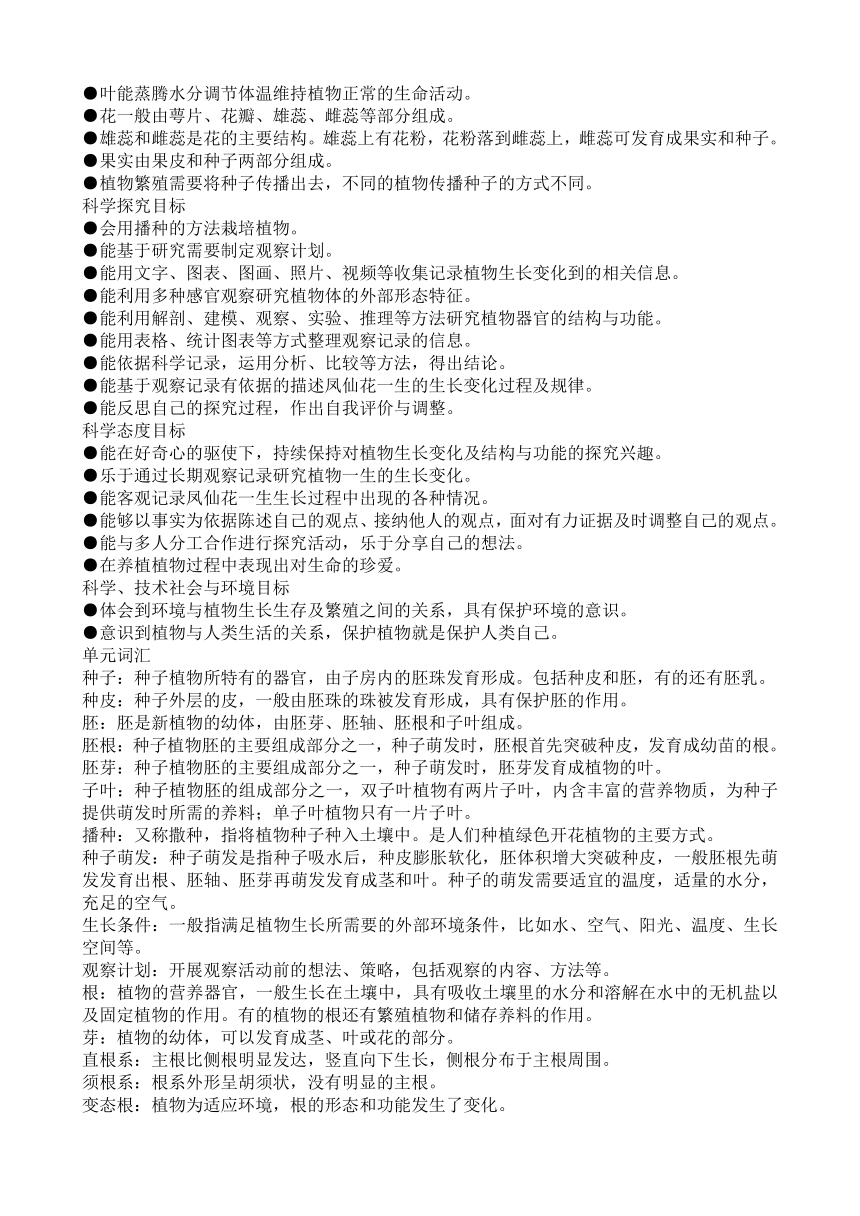 ●叶能蒸腾水分调节体温维持植物正常的生命活动。
●花一般由萼片、花瓣、雄蕊、雌蕊等部分组成。
●雄蕊和雌蕊是花的主要结构。雄蕊上有花粉，花粉落到雌蕊上，雌蕊可发育成果实和种子。
●果实由果皮和种子两部分组成。
●植物繁殖需要将种子传播出去，不同的植物传播种子的方式不同。
科学探究目标
●会用播种的方法栽培植物。
●能基于研究需要制定观察计划。
●能用文字、图表、图画、照片、视频等收集记录植物生长变化到的相关信息。
●能利用多种感官观察研究植物体的外部形态特征。
●能利用解剖、建模、观察、实验、推理等方法研究植物器官的结构与功能。
●能用表格、统计图表等方式整理观察记录的信息。
●能依据科学记录，运用分析、比较等方法，得出结论。
●能基于观察记录有依据的描述凤仙花一生的生长变化过程及规律。
●能反思自己的探究过程，作出自我评价与调整。
科学态度目标
●能在好奇心的驱使下，持续保持对植物生长变化及结构与功能的探究兴趣。
●乐于通过长期观察记录研究植物一生的生长变化。
●能客观记录凤仙花一生生长过程中出现的各种情况。
●能够以事实为依据陈述自己的观点、接纳他人的观点，面对有力证据及时调整自己的观点。
●能与多人分工合作进行探究活动，乐于分享自己的想法。
●在养植植物过程中表现出对生命的珍爱。
科学、技术社会与环境目标
●体会到环境与植物生长生存及繁殖之间的关系，具有保护环境的意识。
●意识到植物与人类生活的关系，保护植物就是保护人类自己。
单元词汇
种子：种子植物所特有的器官，由子房内的胚珠发育形成。包括种皮和胚，有的还有胚乳。
种皮：种子外层的皮，一般由胚珠的珠被发育形成，具有保护胚的作用。
胚：胚是新植物的幼体，由胚芽、胚轴、胚根和子叶组成。
胚根：种子植物胚的主要组成部分之一，种子萌发时，胚根首先突破种皮，发育成幼苗的根。
胚芽：种子植物胚的主要组成部分之一，种子萌发时，胚芽发育成植物的叶。
子叶：种子植物胚的组成部分之一，双子叶植物有两片子叶，内含丰富的营养物质，为种子提供萌发时所需的养料；单子叶植物只有一片子叶。
播种：又称撒种，指将植物种子种入土壤中。是人们种植绿色开花植物的主要方式。
种子萌发：种子萌发是指种子吸水后，种皮膨胀软化，胚体积增大突破种皮，一般胚根先萌发发育出根、胚轴、胚芽再萌发发育成茎和叶。种子的萌发需要适宜的温度，适量的水分，充足的空气。
生长条件：一般指满足植物生长所需要的外部环境条件，比如水、空气、阳光、温度、生长空间等。
观察计划：开展观察活动前的想法、策略，包括观察的内容、方法等。
根：植物的营养器官，一般生长在土壤中，具有吸收土壤里的水分和溶解在水中的无机盐以及固定植物的作用。有的植物的根还有繁殖植物和储存养料的作用。
芽：植物的幼体，可以发育成茎、叶或花的部分。
直根系：主根比侧根明显发达，竖直向下生长，侧根分布于主根周围。
须根系：根系外形呈胡须状，没有明显的主根。
变态根：植物为适应环境，根的形态和功能发生了变化。